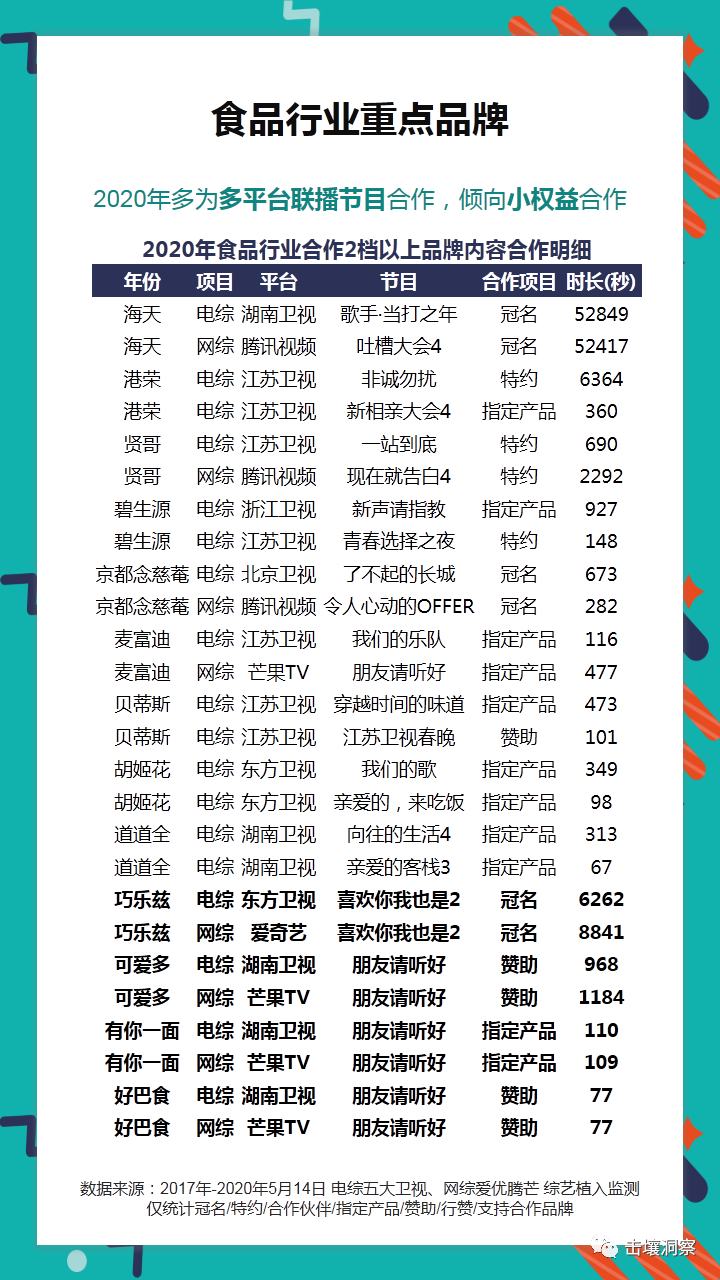 食品行业重点品牌

2020年多为多平台联播节目合作，倾向小权益合作

2020年食品行业合作2档以上品牌内容合作明细

| 年份 | 项目 | 平台 | 节目 | 合作项目 | 时长(秒) |
|---|---|---|---|---|---|
| 海天 | 电综 | 湖南卫视 | 歌手·当打之年 | 冠名 | 52849 |
| 海天 | 网综 | 腾讯视频 | 吐槽大会4 | 冠名 | 52417 |
| 港荣 | 电综 | 江苏卫视 | 非诚勿扰 | 特约 | 6364 |
| 港荣 | 电综 | 江苏卫视 | 新相亲大会4 | 指定产品 | 360 |
| 贤哥 | 电综 | 江苏卫视 | 一站到底 | 特约 | 690 |
| 贤哥 | 网综 | 腾讯视频 | 现在就告白4 | 特约 | 2292 |
| 碧生源 | 电综 | 浙江卫视 | 新声请指教 | 指定产品 | 927 |
| 碧生源 | 电综 | 江苏卫视 | 青春选择之夜 | 特约 | 148 |
| 京都念慈菴 | 电综 | 北京卫视 | 了不起的长城 | 冠名 | 673 |
| 京都念慈菴 | 网综 | 腾讯视频 | 令人心动的OFFER | 冠名 | 282 |
| 麦富迪 | 电综 | 江苏卫视 | 我们的乐队 | 指定产品 | 116 |
| 麦富迪 | 网综 | 芒果TV | 朋友请听好 | 指定产品 | 477 |
| 贝蒂斯 | 电综 | 江苏卫视 | 穿越时间的味道 | 指定产品 | 473 |
| 贝蒂斯 | 电综 | 江苏卫视 | 江苏卫视春晚 | 赞助 | 101 |
| 胡姬花 | 电综 | 东方卫视 | 我们的歌 | 指定产品 | 349 |
| 胡姬花 | 电综 | 东方卫视 | 亲爱的，来吃饭 | 指定产品 | 98 |
| 道道全 | 电综 | 湖南卫视 | 向往的生活4 | 指定产品 | 313 |
| 道道全 | 电综 | 湖南卫视 | 亲爱的客栈3 | 指定产品 | 67 |
| 巧乐兹 | 电综 | 东方卫视 | 喜欢你我也是2 | 冠名 | 6262 |
| 巧乐兹 | 网综 | 爱奇艺 | 喜欢你我也是2 | 冠名 | 8841 |
| 可爱多 | 电综 | 湖南卫视 | 朋友请听好 | 赞助 | 968 |
| 可爱多 | 网综 | 芒果TV | 朋友请听好 | 赞助 | 1184 |
| 有你一面 | 电综 | 湖南卫视 | 朋友请听好 | 指定产品 | 110 |
| 有你一面 | 网综 | 芒果TV | 朋友请听好 | 指定产品 | 109 |
| 好巴食 | 电综 | 湖南卫视 | 朋友请听好 | 赞助 | 77 |
| 好巴食 | 网综 | 芒果TV | 朋友请听好 | 赞助 | 77 |

数据来源：2017年-2020年5月14日 电综五大卫视、网综爱优腾芒 综艺植入监测
仅统计冠名/特约/合作伙伴/指定产品/赞助/行赞/支持合作品牌

击壤洞察